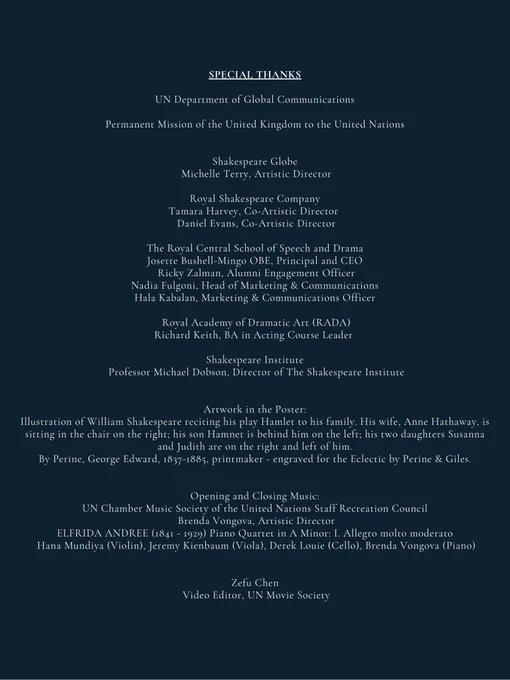 SPECIAL THANKS

UN Department of Global Communications

Permanent Mission of the United Kingdom to the United Nations

Shakespeare Globe
Michelle Terry, Artistic Director

Royal Shakespeare Company
Tamara Harvey, Co-Artistic Director
Daniel Evans, Co-Artistic Director

The Royal Central School of Speech and Drama
Josette Bushell-Mingo OBE, Principal and CEO
Ricky Zalman, Alumni Engagement Officer
Nadia Fulgoni, Head of Marketing & Communications
Hala Kabalan, Marketing & Communications Officer

Royal Academy of Dramatic Art (RADA)
Richard Keith, BA in Acting Course Leader

Shakespeare Institute
Professor Michael Dobson, Director of The Shakespeare Institute

Artwork in the Poster:
Illustration of William Shakespeare reciting his play Hamlet to his family. His wife, Anne Hathaway, is sitting in the chair on the right; his son Hamnet is behind him on the left; his two daughters Susanna and Judith are on the right and left of him.
By Perine, George Edward, 1837-1885, printmaker - engraved for the Eclectic by Perine & Giles.

Opening and Closing Music:
UN Chamber Music Society of the United Nations Staff Recreation Council
Brenda Vongova, Artistic Director
ELFRIDA ANDREE (1841 - 1929) Piano Quartet in A Minor: I. Allegro molto moderato
Hana Mundiya (Violin), Jeremy Kienbaum (Viola), Derek Louie (Cello), Brenda Vongova (Piano)

Zefu Chen
Video Editor, UN Movie Society